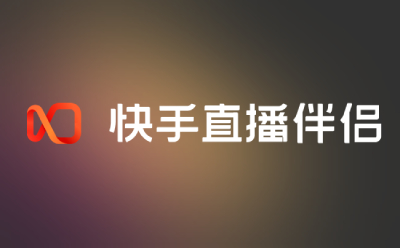 快手直播伴侣